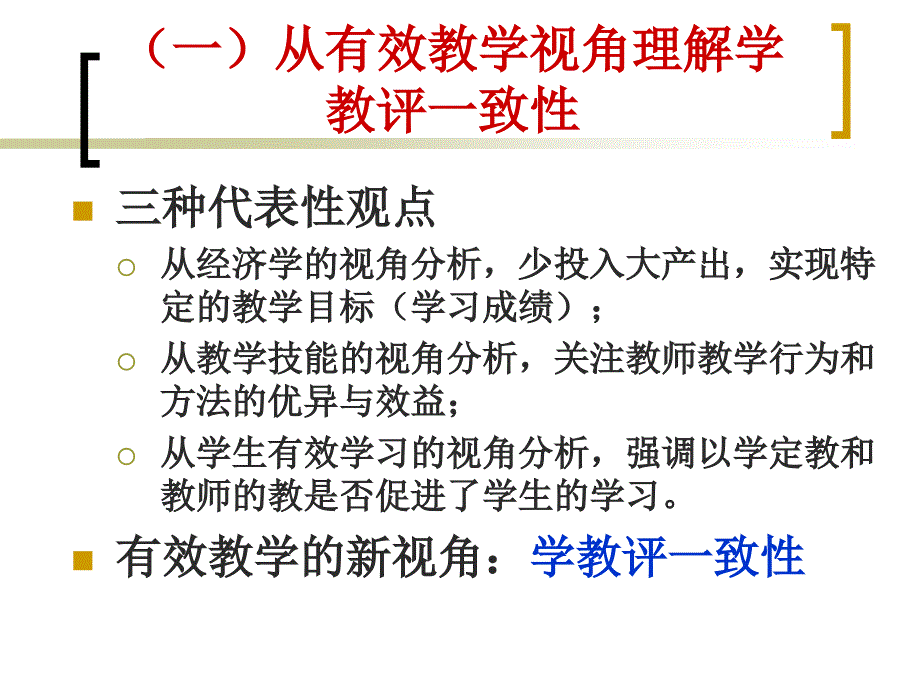 （一）从有效教学视角理解学教评一致性

三种代表性观点

从经济学的视角分析，少投入大产出，实现特定的教学目标（学习成绩）；

从教学技能的视角分析，关注教师教学行为和方法的优异与效益；

从学生有效学习的视角分析，强调以学定教和教师的教是否促进了学生的学习。

有效教学的新视角：学教评一致性